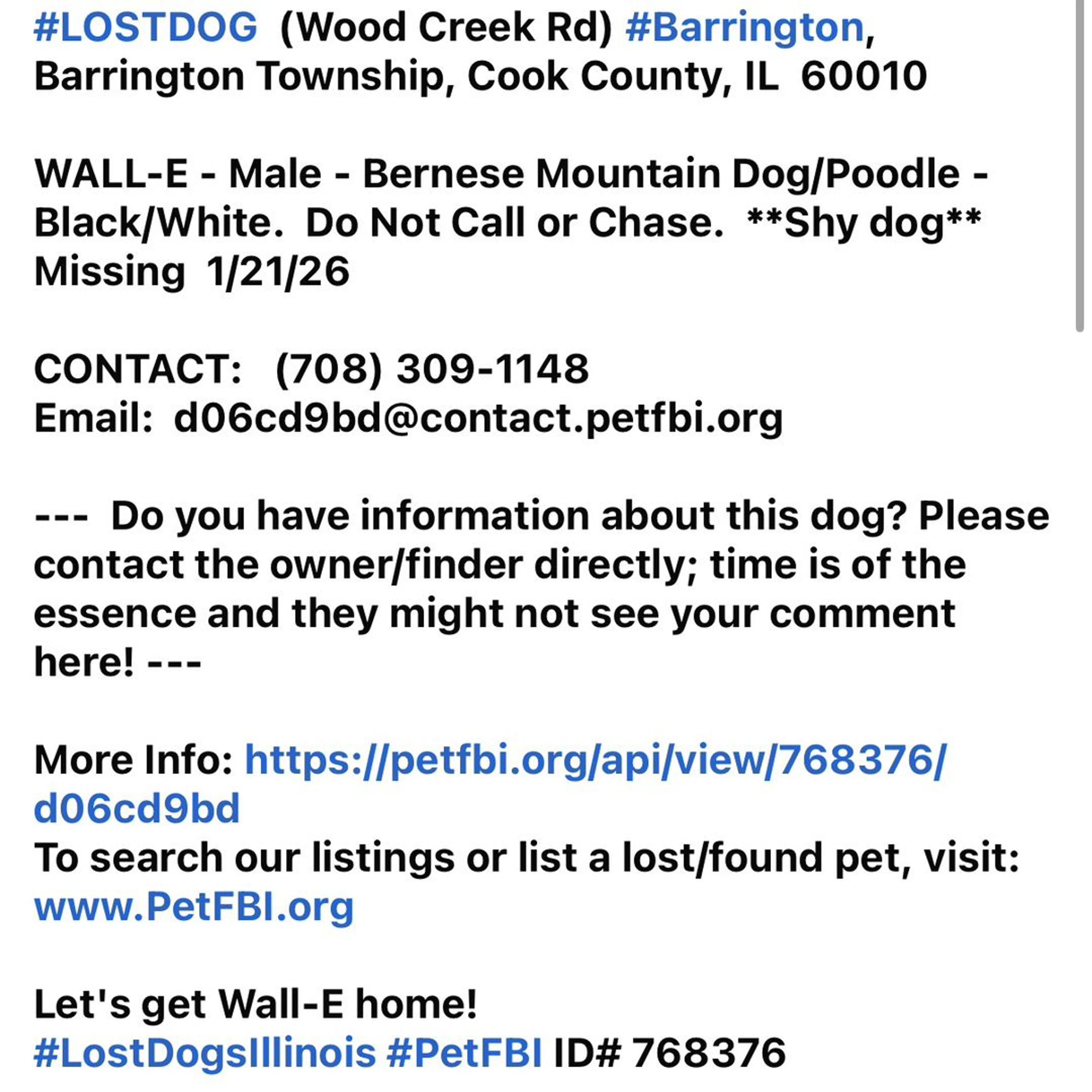 #LOSTDOG (Wood Creek Rd) #Barrington, Barrington Township, Cook County, IL 60010

WALL-E - Male - Bernese Mountain Dog/Poodle - Black/White. Do Not Call or Chase. **Shy dog** Missing 1/21/26

CONTACT: (708) 309-1148
Email: d06cd9bd@contact.petfbi.org

--- Do you have information about this dog? Please contact the owner/finder directly; time is of the essence and they might not see your comment here! ---

More Info: https://petfbi.org/api/view/768376/d06cd9bd
To search our listings or list a lost/found pet, visit: www.PetFBI.org

Let's get Wall-E home!
#LostDogsIllinois #PetFBI ID# 768376